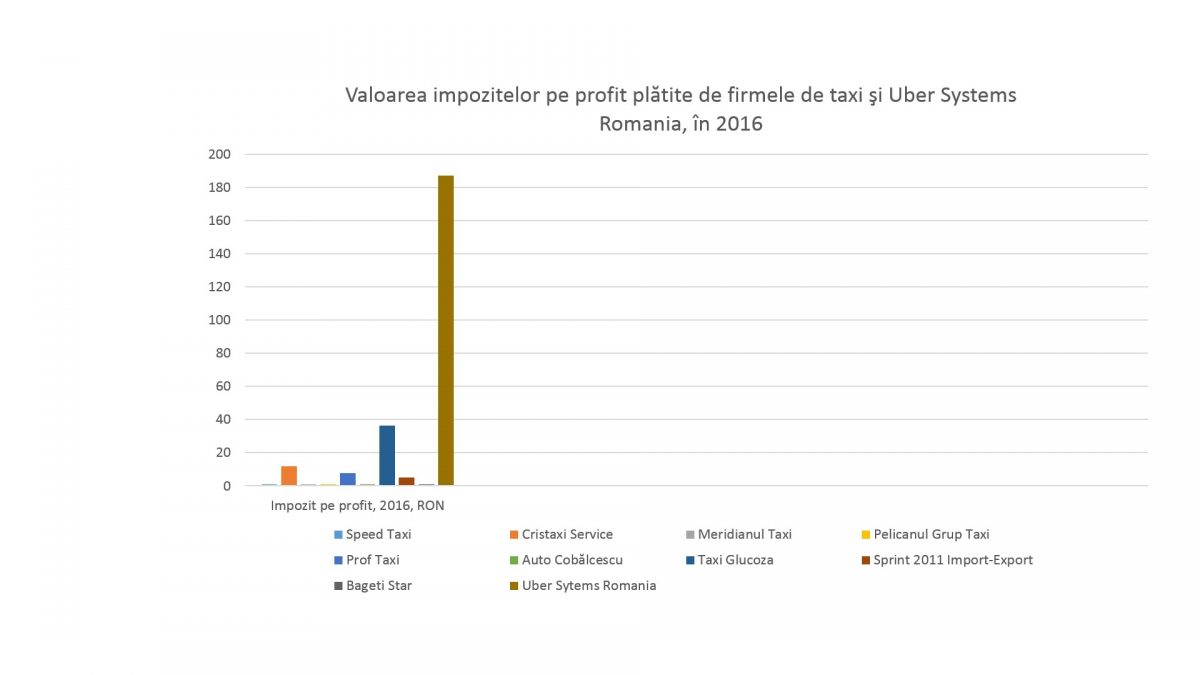 Valoarea impozitelor pe profit plătite de firmele de taxi şi Uber Systems Romania, în 2016

200
180
160
140
120
100
80
60
40
20
0

Impozit pe profit, 2016, RON

Speed Taxi
Cristaxi Service
Meridianul Taxi
Pelicanul Grup Taxi
Prof Taxi
Auto Cobălcescu
Taxi Glucoza
Sprint 2011 Import-Export
Bageti Star
Uber Sytems Romania